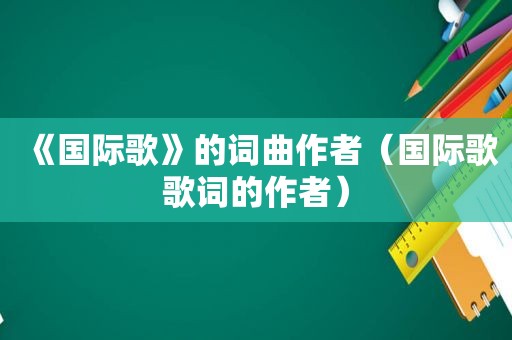 《国际歌》的词曲作者（国际歌歌词的作者）